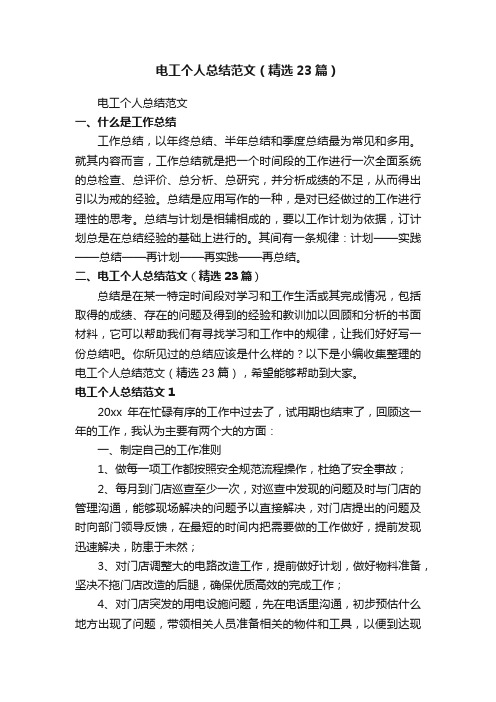 电工个人总结范文（精选23篇）

电工个人总结范文

一、什么是工作总结

工作总结，以年终总结、半年总结和季度总结最为常见和多用。就其内容而言，工作总结就是把一个时间段的工作进行一次全面系统的总检查、总评价、总分析、总研究，并分析成绩的不足，从而得出引以为戒的经验。总结是应用写作的一种，是对已经做过的工作进行理性的思考。总结与计划是相辅相成的，要以工作计划为依据，订计划总是在总结经验的基础上进行的。其间有一条规律：计划——实践——总结——再计划——再实践——再总结。

二、电工个人总结范文（精选23篇）

总结是在某一特定时间段对学习和工作生活或其完成情况，包括取得的成绩、存在的问题及得到的经验和教训加以回顾和分析的书面材料，它可以帮助我们有寻找学习和工作中的规律，让我们好好写一份总结吧。你所见过的总结应该是什么样的？以下是小编收集整理的电工个人总结范文（精选23篇），希望能够帮助到大家。

电工个人总结范文1

20xx 年在忙碌有序的工作中过去了，试用期也结束了，回顾这一年的工作，我认为主要有两个大的方面：

一、制定自己的工作准则

1、做每一项工作都按照安全规范流程操作，杜绝了安全事故；

2、每月到门店巡查至少一次，对巡查中发现的问题及时与门店的管理沟通，能够现场解决的问题予以直接解决，对门店提出的问题及时向部门领导反馈，在最短的时间内把需要做的工作做好，提前发现迅速解决，防患于未然；

3、对门店调整大的电路改造工作，提前做好计划，做好物料准备，坚决不拖门店改造的后腿，确保优质高效的完成工作；

4、对门店突发的用电设施问题，先在电话里沟通，初步预估什么地方出现了问题，带领相关人员准备相关的物件和工具，以便到达现